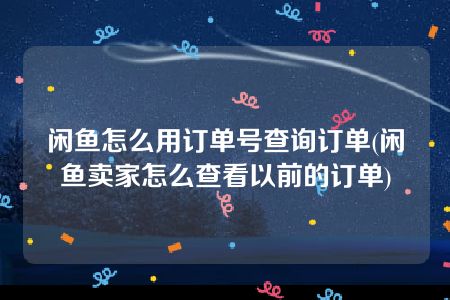 闲鱼怎么用订单号查询订单(闲鱼卖家怎么查看以前的订单)